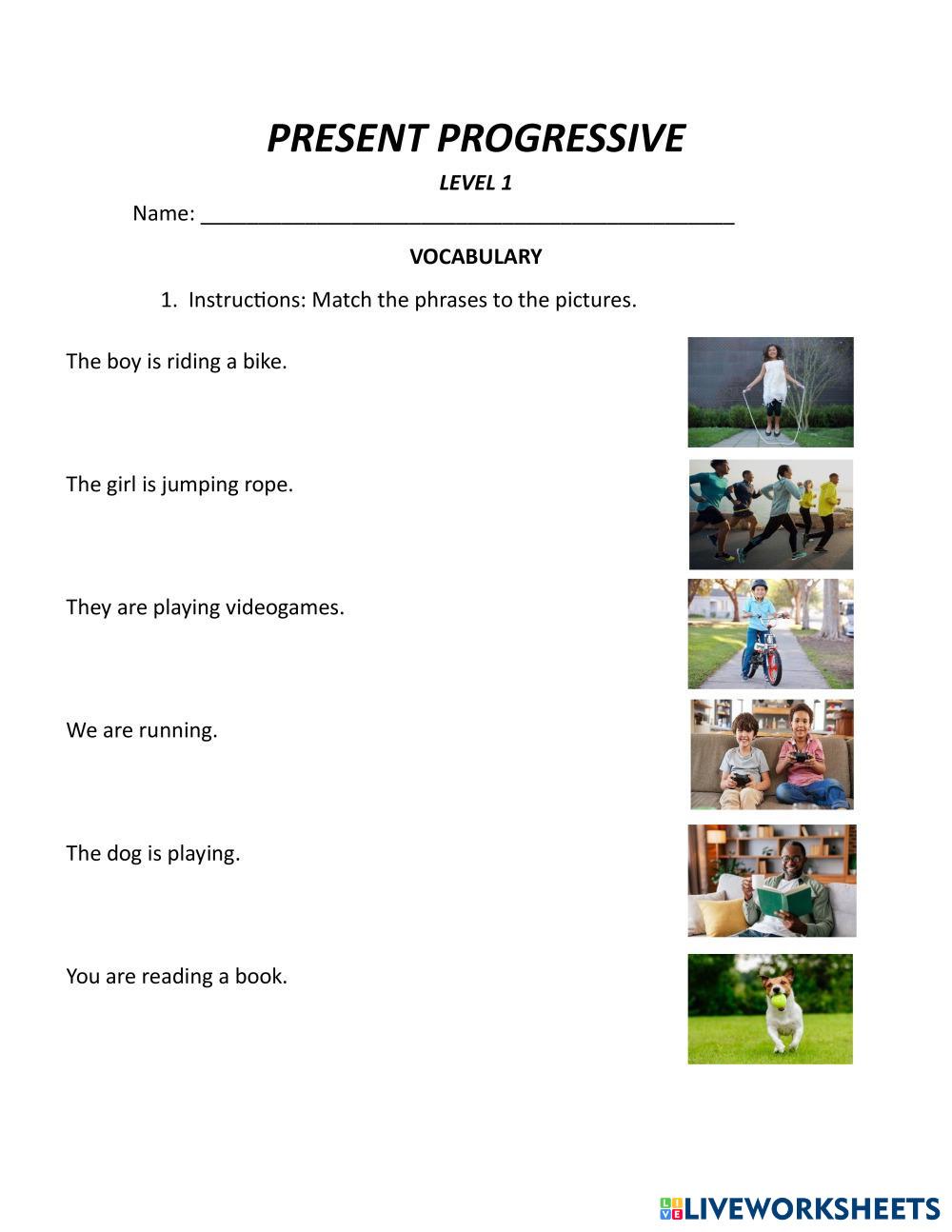 PRESENT PROGRESSIVE

LEVEL 1

Name: ______________________________________________

VOCABULARY

1. Instructions: Match the phrases to the pictures.

The boy is riding a bike.

The girl is jumping rope.

They are playing videogames.

We are running.

The dog is playing.

You are reading a book.

LIVEWORKSHEETS